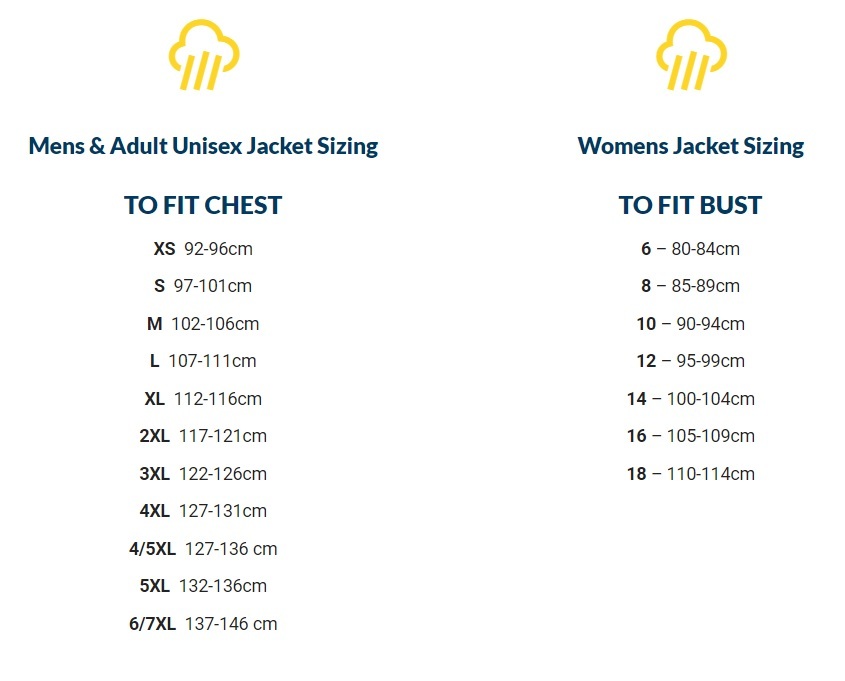 Mens & Adult Unisex Jacket Sizing

TO FIT CHEST

XS 92-96cm

S 97-101cm

M 102-106cm

L 107-111cm

XL 112-116cm

2XL 117-121cm

3XL 122-126cm

4XL 127-131cm

4/5XL 127-136 cm

5XL 132-136cm

6/7XL 137-146 cm

Womens Jacket Sizing

TO FIT BUST

6 – 80-84cm

8 – 85-89cm

10 – 90-94cm

12 – 95-99cm

14 – 100-104cm

16 – 105-109cm

18 – 110-114cm